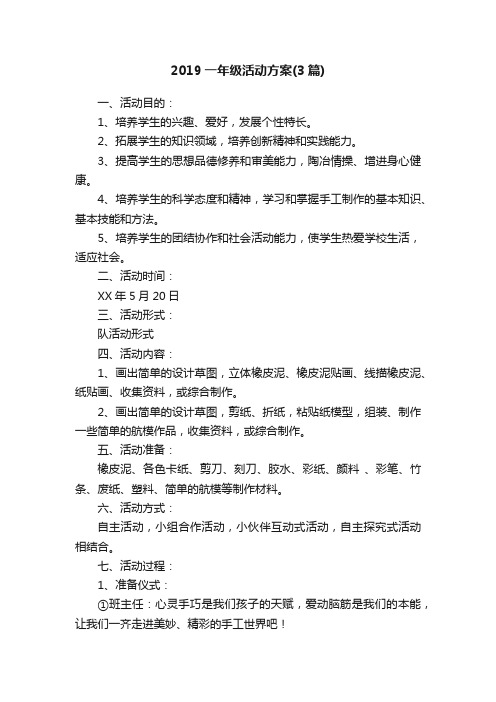 2019 一年级活动方案(3 篇)

一、活动目的：

1、培养学生的兴趣、爱好，发展个性特长。

2、拓展学生的知识领域，培养创新精神和实践能力。

3、提高学生的思想品德修养和审美能力，陶冶情操、增进身心健康。

4、培养学生的科学态度和精神，学习和掌握手工制作的基本知识、基本技能和方法。

5、培养学生的团结协作和社会活动能力，使学生热爱学校生活，适应社会。

二、活动时间：

XX 年 5 月 20 日

三、活动形式：

队活动形式

四、活动内容：

1、画出简单的设计草图，立体橡皮泥、橡皮泥贴画、线描橡皮泥、纸贴画、收集资料，或综合制作。

2、画出简单的设计草图，剪纸、折纸，粘贴纸模型，组装、制作一些简单的航模作品，收集资料，或综合制作。

五、活动准备：

橡皮泥、各色卡纸、剪刀、刻刀、胶水、彩纸、颜料 、彩笔、竹条、废纸、塑料、简单的航模等制作材料。

六、活动方式：

自主活动，小组合作活动，小伙伴互动式活动，自主探究式活动相结合。

七、活动过程：

1、准备仪式：

①班主任：心灵手巧是我们孩子的天赋，爱动脑筋是我们的本能，让我们一齐走进美妙、精彩的手工世界吧！